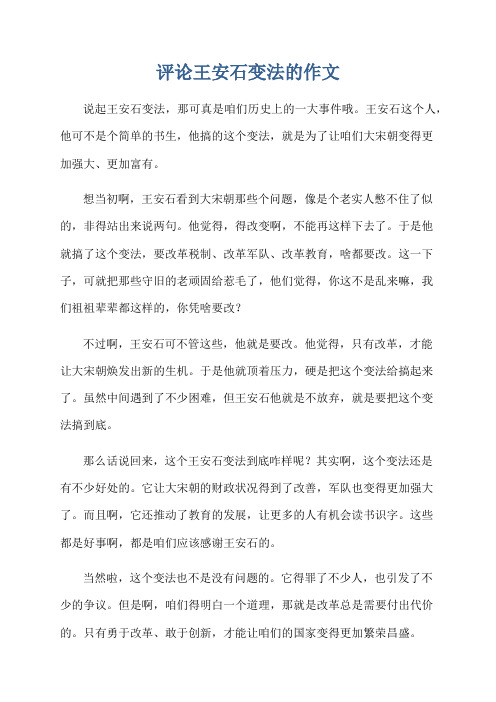 评论王安石变法的作文

说起王安石变法，那可真是咱们历史上的一大事件哦。王安石这个人，他可不是个简单的书生，他搞的这个变法，就是为了让咱们大宋朝变得更加强大、更加富有。

想当初啊，王安石看到大宋朝那些个问题，像是个老实人憋不住了似的，非得站出来说两句。他觉得，得改变啊，不能再这样下去了。于是他就搞了这个变法，要改革税制、改革军队、改革教育，啥都要改。这一下子，可就把那些守旧的老顽固给惹毛了，他们觉得，你这不是乱来嘛，我们祖祖辈辈都这样的，你凭啥要改？

不过啊，王安石可不管这些，他就是要改。他觉得，只有改革，才能让大宋朝焕发出新的生机。于是他就顶着压力，硬是把这个变法给搞起来了。虽然中间遇到了不少困难，但王安石他就是不放弃，就是要把这个变法搞到底。

那么话说回来，这个王安石变法到底咋样呢？其实啊，这个变法还是有不少好处的。它让大宋朝的财政状况得到了改善，军队也变得更加强大了。而且啊，它还推动了教育的发展，让更多的人有机会读书识字。这些都是好事啊，都是咱们应该感谢王安石的。

当然啦，这个变法也不是没有问题的。它得罪了不少人，也引发了不少的争议。但是啊，咱们得明白一个道理，那就是改革总是需要付出代价的。只有勇于改革、敢于创新，才能让咱们的国家变得更加繁荣昌盛。